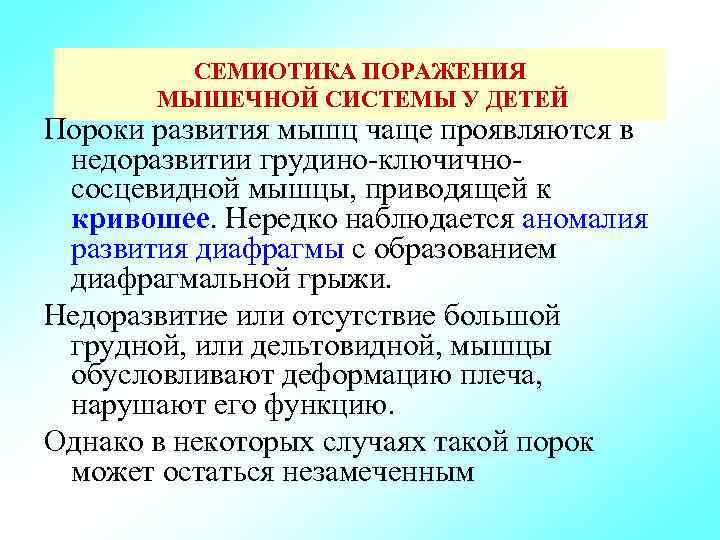 СЕМИОТИКА ПОРАЖЕНИЯ
МЫШЕЧНОЙ СИСТЕМЫ У ДЕТЕЙ

Пороки развития мышц чаще проявляются в недоразвитии грудино-ключично-сосцевидной мышцы, приводящей к кривошее. Нередко наблюдается аномалия развития диафрагмы с образованием диафрагмальной грыжи.

Недоразвитие или отсутствие большой грудной, или дельтовидной, мышцы обусловливают деформацию плеча, нарушают его функцию.

Однако в некоторых случаях такой порок может остаться незамеченным